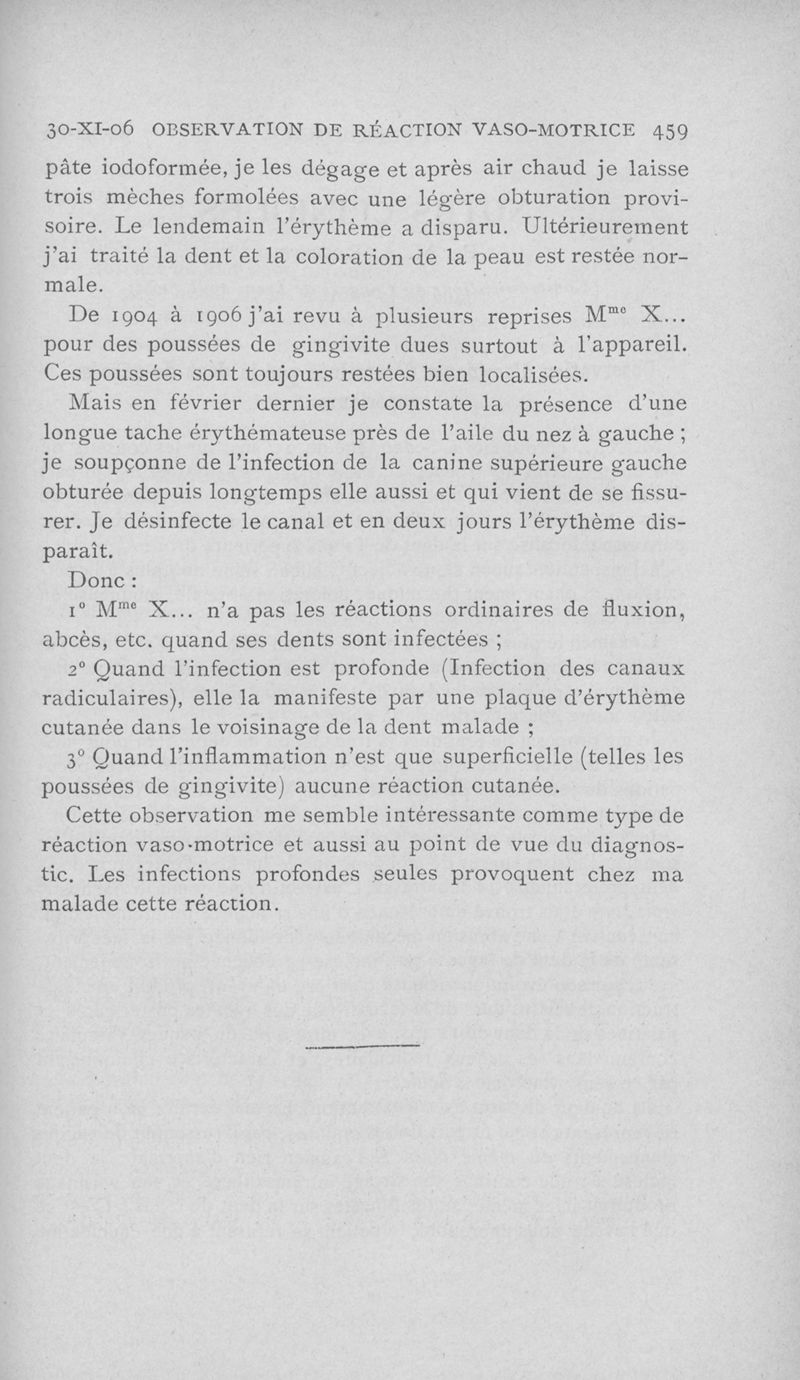 30-XI-06 OBSERVATION DE RÉACTION VASO-MOTRICE 459

pâte iodoformée, je les dégage et après air chaud je laisse trois mèches formolées avec une légère obturation provisoire. Le lendemain l'érythème a disparu. Ultérieurement j'ai traité la dent et la coloration de la peau est restée normale.

De 1904 à 1906 j'ai revu à plusieurs reprises M$^{me}$ X... pour des poussées de gingivite dues surtout à l'appareil. Ces poussées sont toujours restées bien localisées.

Mais en février dernier je constate la présence d'une longue tache érythémateuse près de l'aile du nez à gauche ; je soupçonne de l'infection de la canine supérieure gauche obturée depuis longtemps elle aussi et qui vient de se fissurer. Je désinfecte le canal et en deux jours l'érythème disparaît.

Donc :

1° M$^{me}$ X... n'a pas les réactions ordinaires de fluxion, abcès, etc. quand ses dents sont infectées ;

2° Quand l'infection est profonde (Infection des canaux radiculaires), elle la manifeste par une plaque d'érythème cutanée dans le voisinage de la dent malade ;

3° Quand l'inflammation n'est que superficielle (telles les poussées de gingivite) aucune réaction cutanée.

Cette observation me semble intéressante comme type de réaction vaso-motrice et aussi au point de vue du diagnostic. Les infections profondes seules provoquent chez ma malade cette réaction.